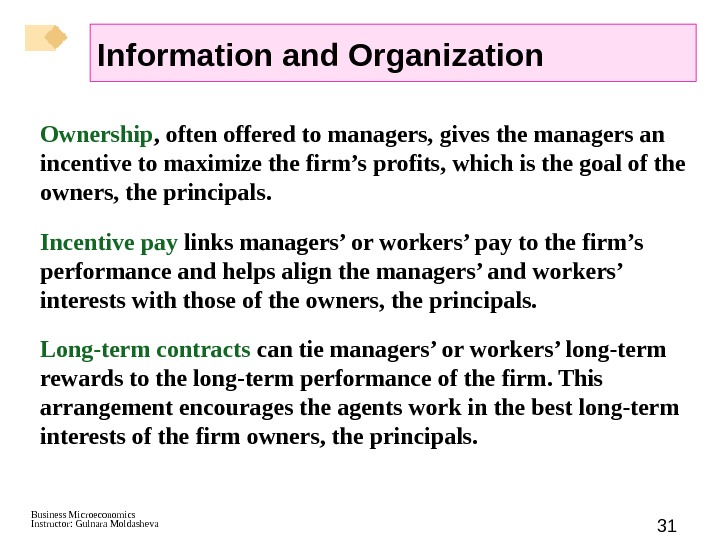 Information and Organization

Ownership, often offered to managers, gives the managers an incentive to maximize the firm’s profits, which is the goal of the owners, the principals.

Incentive pay links managers’ or workers’ pay to the firm’s performance and helps align the managers’ and workers’ interests with those of the owners, the principals.

Long-term contracts can tie managers’ or workers’ long-term rewards to the long-term performance of the firm. This arrangement encourages the agents work in the best long-term interests of the firm owners, the principals.

Business Microeconomics
Instructor: Gulnara Moldasheva

31